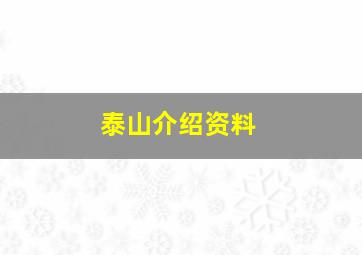 泰山介绍资料